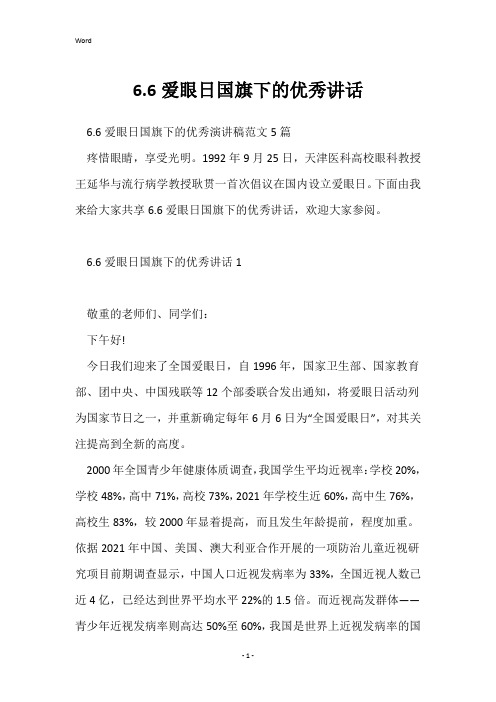 Word

6.6 爱眼日国旗下的优秀讲话

6.6 爱眼日国旗下的优秀演讲稿范文 5 篇

疼惜眼睛，享受光明。1992 年 9 月 25 日，天津医科高校眼科教授王延华与流行病学教授耿贯一首次倡议在国内设立爱眼日。下面由我来给大家共享 6.6 爱眼日国旗下的优秀讲话，欢迎大家参阅。

6.6 爱眼日国旗下的优秀讲话 1

敬重的老师们、同学们：

下午好!

今日我们迎来了全国爱眼日，自 1996 年，国家卫生部、国家教育部、团中央、中国残联等 12 个部委联合发出通知，将爱眼日活动列为国家节日之一，并重新确定每年 6 月 6 日为“全国爱眼日”，对其关注提高到全新的高度。

2000 年全国青少年健康体质调查，我国学生平均近视率：学校 20%，学校 48%，高中 71%，高校 73%，2021 年学校生近 60%，高中生 76%，高校生 83%，较 2000 年显着提高，而且发生年龄提前，程度加重。依据 2021 年中国、美国、澳大利亚合作开展的一项防治儿童近视研究项目前期调查显示，中国人口近视发病率为 33%，全国近视人数已近 4 亿，已经达到世界平均水平 22%的 1.5 倍。而近视高发群体——青少年近视发病率则高达 50%至 60%，我国是世界上近视发病率的国

- 1 -